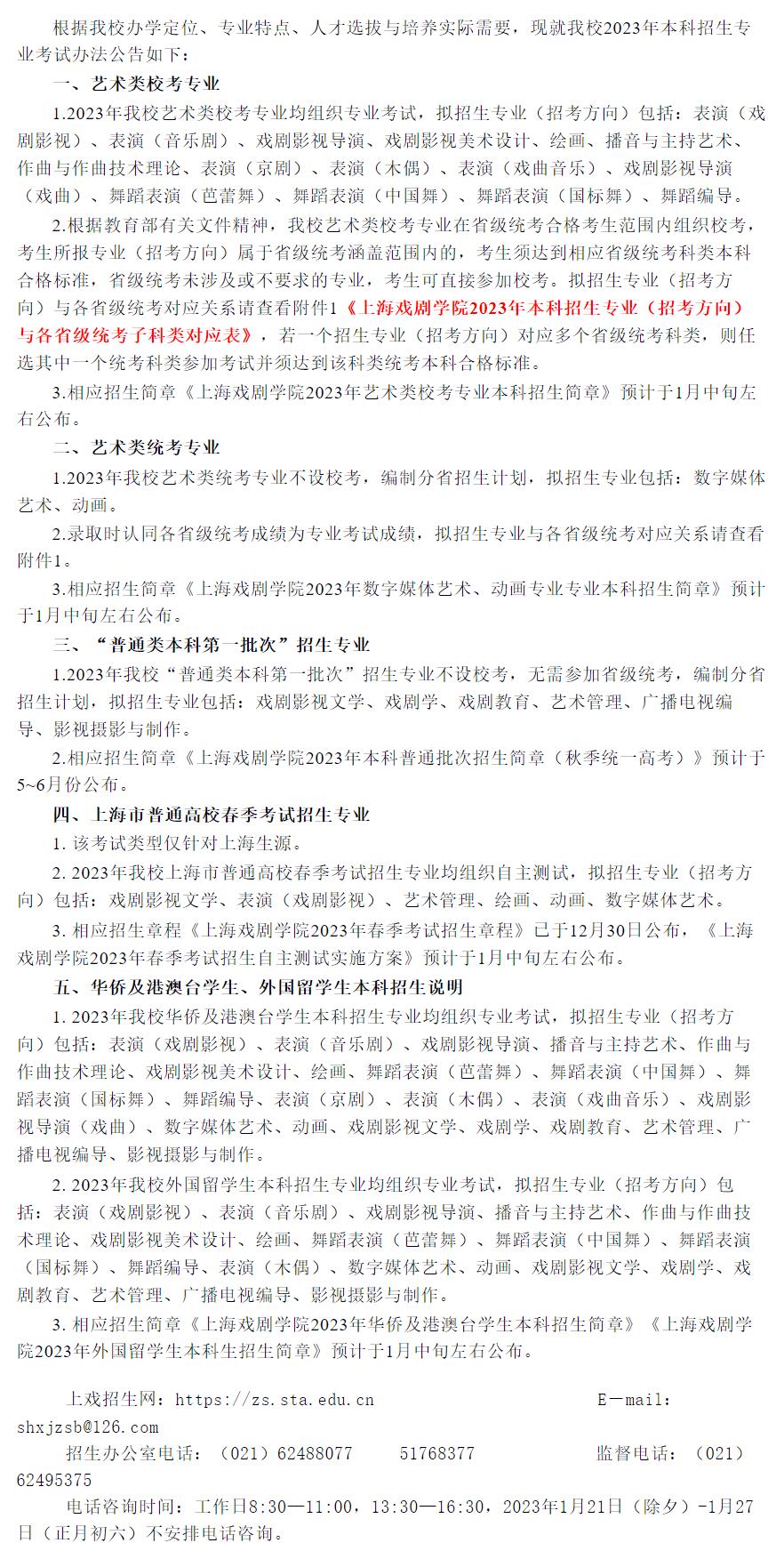 根据我校办学定位、专业特点、人才选拔与培养实际需要，现就我校2023年本科招生专业考试办法公告如下：

一、艺术类校考专业

1.2023年我校艺术类校考专业均组织专业考试，拟招生专业（招考方向）包括：表演（戏剧影视）、表演（音乐剧）、戏剧影视导演、戏剧影视美术设计、绘画、播音与主持艺术、作曲与作曲技术理论、表演（京剧）、表演（木偶）、表演（戏曲音乐）、戏剧影视导演（戏曲）、舞蹈表演（芭蕾舞）、舞蹈表演（中国舞）、舞蹈表演（国标舞）、舞蹈编导。

2.根据教育部有关文件精神，我校艺术类校考专业在省级统考合格考生范围内组织校考，考生所报专业（招考方向）属于省级统考涵盖范围内的，考生须达到相应省级统考科类本科合格标准，省级统考未涉及或不要求的专业，考生可直接参加校考。拟招生专业（招考方向）与各省级统考对应关系请查看附件1《上海戏剧学院2023年本科招生专业（招考方向）与各省级统考子科类对应表》，若一个招生专业（招考方向）对应多个省级统考科类，则任选其中一个统考科类参加考试并须达到该科类统考本科合格标准。

3.相应招生简章《上海戏剧学院2023年艺术类校考专业本科招生简章》预计于1月中旬左右公布。

二、艺术类统考专业

1.2023年我校艺术类统考专业不设校考，编制分省招生计划，拟招生专业包括：数字媒体艺术、动画。

2.录取时认同各省级统考成绩为专业考试成绩，拟招生专业与各省级统考对应关系请查看附件1。

3.相应招生简章《上海戏剧学院2023年数字媒体艺术、动画专业专业本科招生简章》预计于1月中旬左右公布。

三、“普通类本科第一批次”招生专业

1.2023年我校“普通类本科第一批次”招生专业不设校考，无需参加省级统考，编制分省招生计划，拟招生专业包括：戏剧影视文学、戏剧学、戏剧教育、艺术管理、广播电视编导、影视摄影与制作。

2.相应招生简章《上海戏剧学院2023年本科普通批次招生简章（秋季统一高考）》预计于5~6月份公布。

四、上海市普通高校春季考试招生专业

1. 该考试类型仅针对上海生源。

2. 2023年我校上海市普通高校春季考试招生专业均组织自主测试，拟招生专业（招考方向）包括：戏剧影视文学、表演（戏剧影视）、艺术管理、绘画、动画、数字媒体艺术。

3. 相应招生章程《上海戏剧学院2023年春季考试招生章程》已于12月30日公布，《上海戏剧学院2023年春季考试招生自主测试实施方案》预计于1月中旬左右公布。

五、华侨及港澳台学生、外国留学生本科招生说明

1. 2023年我校华侨及港澳台学生本科招生专业均组织专业考试，拟招生专业（招考方向）包括：表演（戏剧影视）、表演（音乐剧）、戏剧影视导演、播音与主持艺术、作曲与作曲技术理论、戏剧影视美术设计、绘画、舞蹈表演（芭蕾舞）、舞蹈表演（中国舞）、舞蹈表演（国标舞）、舞蹈编导、表演（京剧）、表演（木偶）、表演（戏曲音乐）、戏剧影视导演（戏曲）、数字媒体艺术、动画、戏剧影视文学、戏剧学、戏剧教育、艺术管理、广播电视编导、影视摄影与制作。

2. 2023年我校外国留学生本科招生专业均组织专业考试，拟招生专业（招考方向）包括：表演（戏剧影视）、表演（音乐剧）、戏剧影视导演、播音与主持艺术、作曲与作曲技术理论、戏剧影视美术设计、绘画、舞蹈表演（芭蕾舞）、舞蹈表演（中国舞）、舞蹈表演（国标舞）、舞蹈编导、表演（木偶）、数字媒体艺术、动画、戏剧影视文学、戏剧学、戏剧教育、艺术管理、广播电视编导、影视摄影与制作。

3. 相应招生简章《上海戏剧学院2023年华侨及港澳台学生本科招生简章》《上海戏剧学院2023年外国留学生本科生招生简章》预计于1月中旬左右公布。

上戏招生网：https://zs.sta.edu.cn E—mail：shxjzsb@126.com

招生办公室电话：（021）62488077 51768377 监督电话：（021）62495375

电话咨询时间：工作日8:30—11:00，13:30—16:30，2023年1月21日（除夕）-1月27日（正月初六）不安排电话咨询。